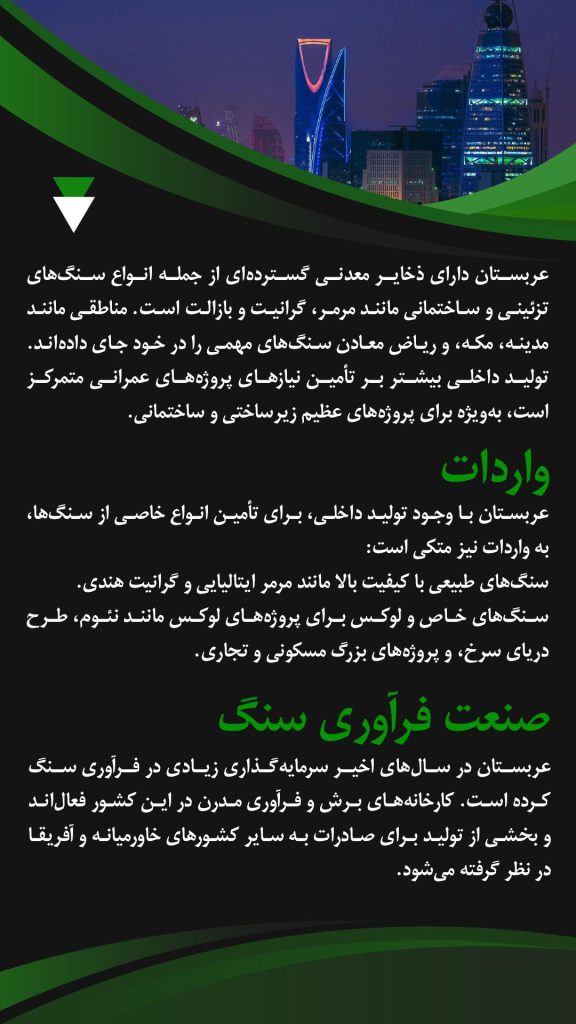 عربستان دارای ذخایر معدنی گسترده‌ای از جمله انواع سنگ‌های تزئینی و ساختمانی مانند مرمر، گرانیت و بازالت است. مناطقی مانند مدینه، مکه، و ریاض معادن سنگ‌های مهمی را در خود جای داده‌اند. تولید داخلی بیشتر بر تأمین نیازهای پروژه‌های عمرانی متمرکز است، به‌ویژه برای پروژه‌های عظیم زیرساختی و ساختمانی.

واردات

عربستان با وجود تولید داخلی، برای تأمین انواع خاصی از سنگ‌ها، به واردات نیز متکی است:
سنگ‌های طبیعی با کیفیت بالا مانند مرمر ایتالیایی و گرانیت هندی.
سنگ‌های خاص و لوکس برای پروژه‌های لوکس مانند نئوم، طرح دریای سرخ، و پروژه‌های بزرگ مسکونی و تجاری.

صنعت فرآوری سنگ

عربستان در سال‌های اخیر سرمایه‌گذاری زیادی در فرآوری سنگ کرده است. کارخانه‌های برش و فرآوری مدرن در این کشور فعال‌اند و بخشی از تولید برای صادرات به سایر کشورهای خاورمیانه و آفریقا در نظر گرفته می‌شود.